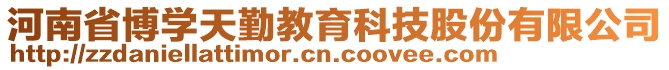 河南省博学天勤教育科技股份有限公司
http://zzdaniellattimor.cn.coovee.com